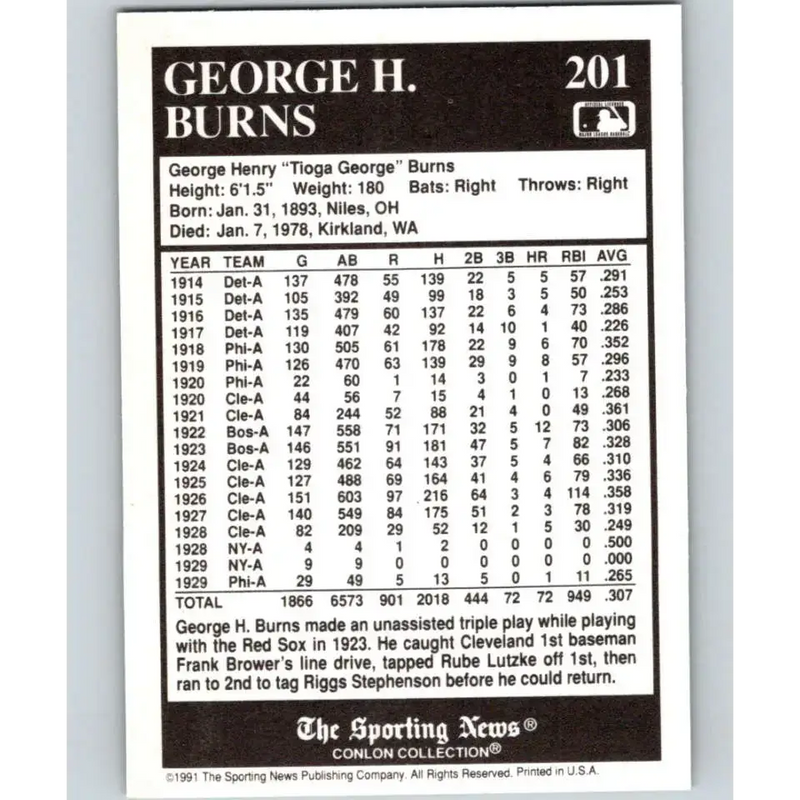 GEORGE H. BURNS

201

OFFICIAL LICENSEE MAJOR LEAGUE BASEBALL

George Henry "Tioga George" Burns
Height: 6'1.5" Weight: 180 Bats: Right Throws: Right
Born: Jan. 31, 1893, Niles, OH
Died: Jan. 7, 1978, Kirkland, WA

| YEAR | TEAM | G | AB | R | H | 2B | 3B | HR | RBI | AVG |
|---|---|---|---|---|---|---|---|---|---|---|
| 1914 | Det-A | 137 | 478 | 55 | 139 | 22 | 5 | 5 | 57 | .291 |
| 1915 | Det-A | 105 | 392 | 49 | 99 | 18 | 3 | 5 | 50 | .253 |
| 1916 | Det-A | 135 | 479 | 60 | 137 | 22 | 6 | 4 | 73 | .286 |
| 1917 | Det-A | 119 | 407 | 42 | 92 | 14 | 10 | 1 | 40 | .226 |
| 1918 | Phi-A | 130 | 505 | 61 | 178 | 22 | 9 | 6 | 70 | .352 |
| 1919 | Phi-A | 126 | 470 | 63 | 139 | 29 | 9 | 8 | 57 | .296 |
| 1920 | Phi-A | 22 | 60 | 1 | 14 | 3 | 0 | 1 | 7 | .233 |
| 1920 | Cle-A | 44 | 56 | 7 | 15 | 4 | 1 | 0 | 13 | .268 |
| 1921 | Cle-A | 84 | 244 | 52 | 88 | 21 | 4 | 0 | 49 | .361 |
| 1922 | Bos-A | 147 | 558 | 71 | 171 | 32 | 5 | 12 | 73 | .306 |
| 1923 | Bos-A | 146 | 551 | 91 | 181 | 47 | 5 | 7 | 82 | .328 |
| 1924 | Cle-A | 129 | 462 | 64 | 143 | 37 | 5 | 4 | 66 | .310 |
| 1925 | Cle-A | 127 | 488 | 69 | 164 | 41 | 4 | 6 | 79 | .336 |
| 1926 | Cle-A | 151 | 603 | 97 | 216 | 64 | 3 | 4 | 114 | .358 |
| 1927 | Cle-A | 140 | 549 | 84 | 175 | 51 | 2 | 3 | 78 | .319 |
| 1928 | Cle-A | 82 | 209 | 29 | 52 | 12 | 1 | 5 | 30 | .249 |
| 1928 | NY-A | 4 | 4 | 1 | 2 | 0 | 0 | 0 | 0 | .500 |
| 1929 | NY-A | 9 | 9 | 0 | 0 | 0 | 0 | 0 | 0 | .000 |
| 1929 | Phi-A | 29 | 49 | 5 | 13 | 5 | 0 | 1 | 11 | .265 |
| TOTAL | | 1866 | 6573 | 901 | 2018 | 444 | 72 | 72 | 949 | .307 |

George H. Burns made an unassisted triple play while playing with the Red Sox in 1923. He caught Cleveland 1st baseman Frank Brower's line drive, tapped Rube Lutzke off 1st, then ran to 2nd to tag Riggs Stephenson before he could return.

The Sporting News®
CONLON COLLECTION®

©1991 The Sporting News Publishing Company. All Rights Reserved. Printed in U.S.A.